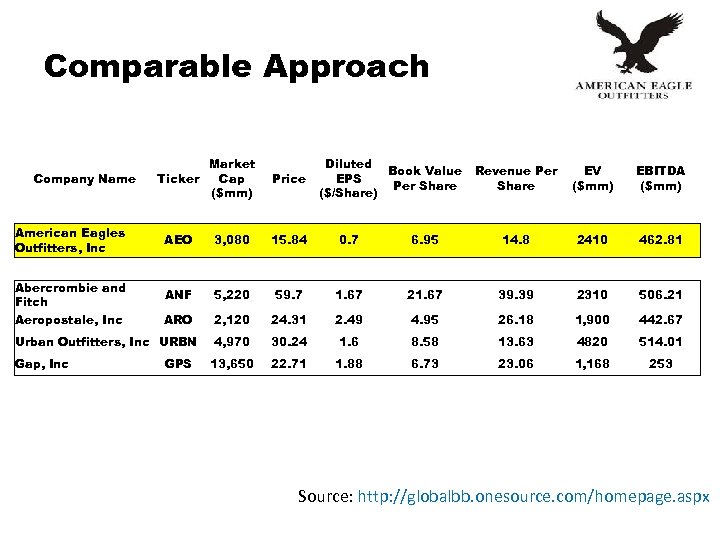 Comparable Approach

AMERICAN EAGLE OUTFITTERS

| Company Name | Ticker | Market Cap ($mm) | Price | Diluted EPS ($/Share) | Book Value Per Share | Revenue Per Share | EV ($mm) | EBITDA ($mm) |
|---|---|---|---|---|---|---|---|---|
| American Eagles Outfitters, Inc | AEO | 3,080 | 15.84 | 0.7 | 6.95 | 14.8 | 2410 | 462.81 |
| Abercrombie and Fitch | ANF | 5,220 | 59.7 | 1.67 | 21.67 | 39.39 | 2310 | 506.21 |
| Aeropostale, Inc | ARO | 2,120 | 24.31 | 2.49 | 4.95 | 26.18 | 1,900 | 442.67 |
| Urban Outfitters, Inc | URBN | 4,970 | 30.24 | 1.6 | 8.58 | 13.63 | 4820 | 514.01 |
| Gap, Inc | GPS | 13,650 | 22.71 | 1.88 | 6.73 | 23.06 | 1,168 | 253 |

Source: http://globalbb.onesource.com/homepage.aspx